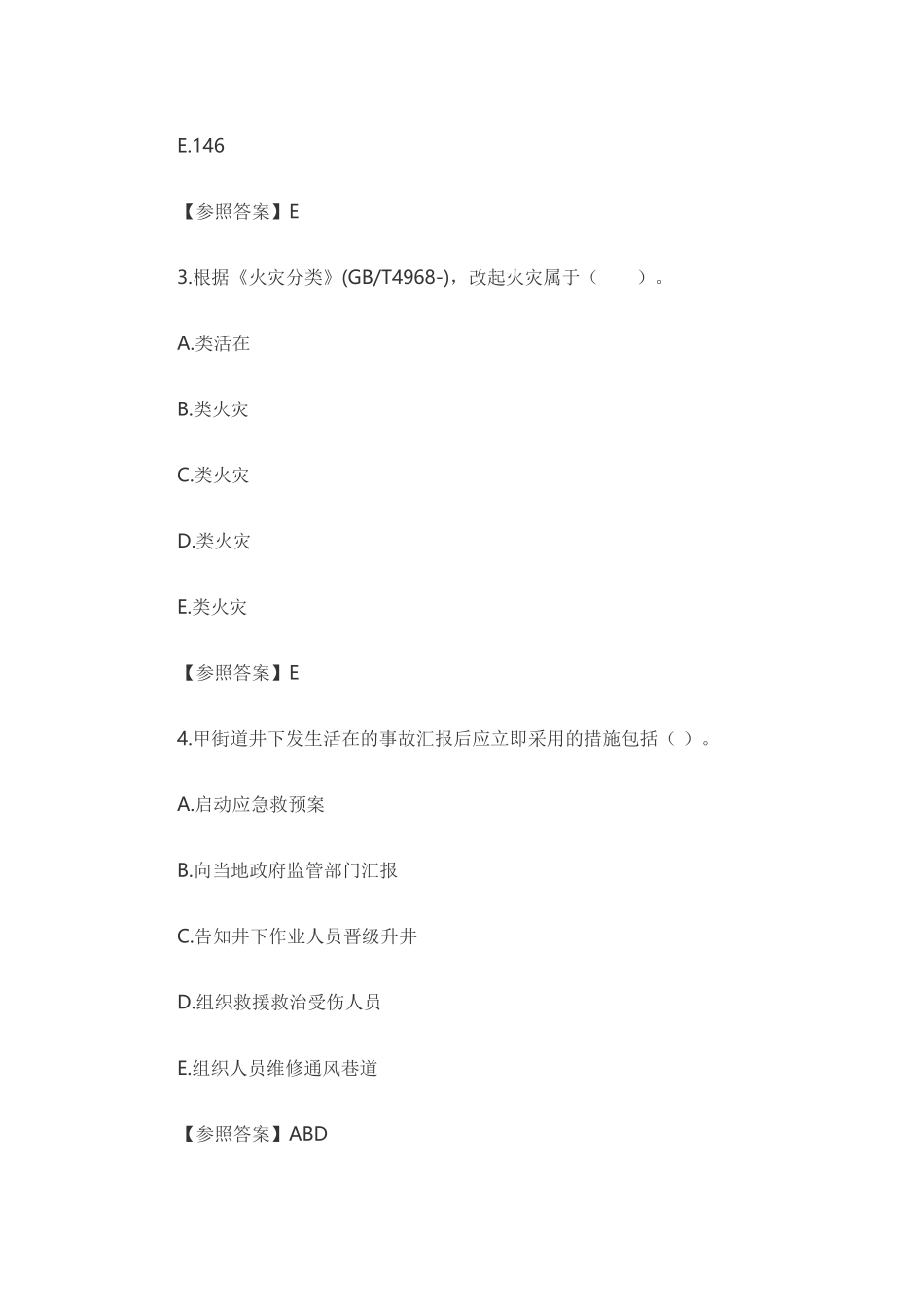 E.146

【参照答案】E

3.根据《火灾分类》(GB/T4968-)，改起火灾属于（　　）。

A.类活在

B.类火灾

C.类火灾

D.类火灾

E.类火灾

【参照答案】E

4.甲街道井下发生活在的事故汇报后应立即采用的措施包括（ ）。

A.启动应急救预案

B.向当地政府监管部门汇报

C.告知井下作业人员晋级升井

D.组织救援救治受伤人员

E.组织人员维修通风巷道

【参照答案】ABD